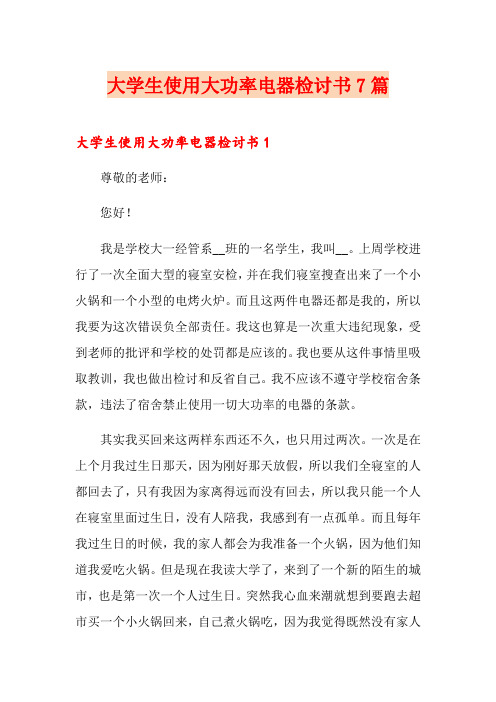 大学生使用大功率电器检讨书7篇

大学生使用大功率电器检讨书1

尊敬的老师：

您好！

我是学校大一经管系__班的一名学生，我叫__。上周学校进行了一次全面大型的寝室安检，并在我们寝室搜查出来了一个小火锅和一个小型的电烤火炉。而且这两件电器还都是我的，所以我要为这次错误负全部责任。我这也算是一次重大违纪现象，受到老师的批评和学校的处罚都是应该的。我也要从这件事情里吸取教训，我也做出检讨和反省自己。我不应该不遵守学校宿舍条款，违法了宿舍禁止使用一切大功率的电器的条款。

其实我买回来这两样东西还不久，也只用过两次。一次是在上个月我过生日那天，因为刚好那天放假，所以我们全寝室的人都回去了，只有我因为家离得远而没有回去，所以我只能一个人在寝室里面过生日，没有人陪我，我感到有一点孤单。而且每年我过生日的时候，我的家人都会为我准备一个火锅，因为他们知道我爱吃火锅。但是现在我读大学了，来到了一个新的陌生的城市，也是第一次一个人过生日。突然我心血来潮就想到要跑去超市买一个小火锅回来，自己煮火锅吃，因为我觉得既然没有家人